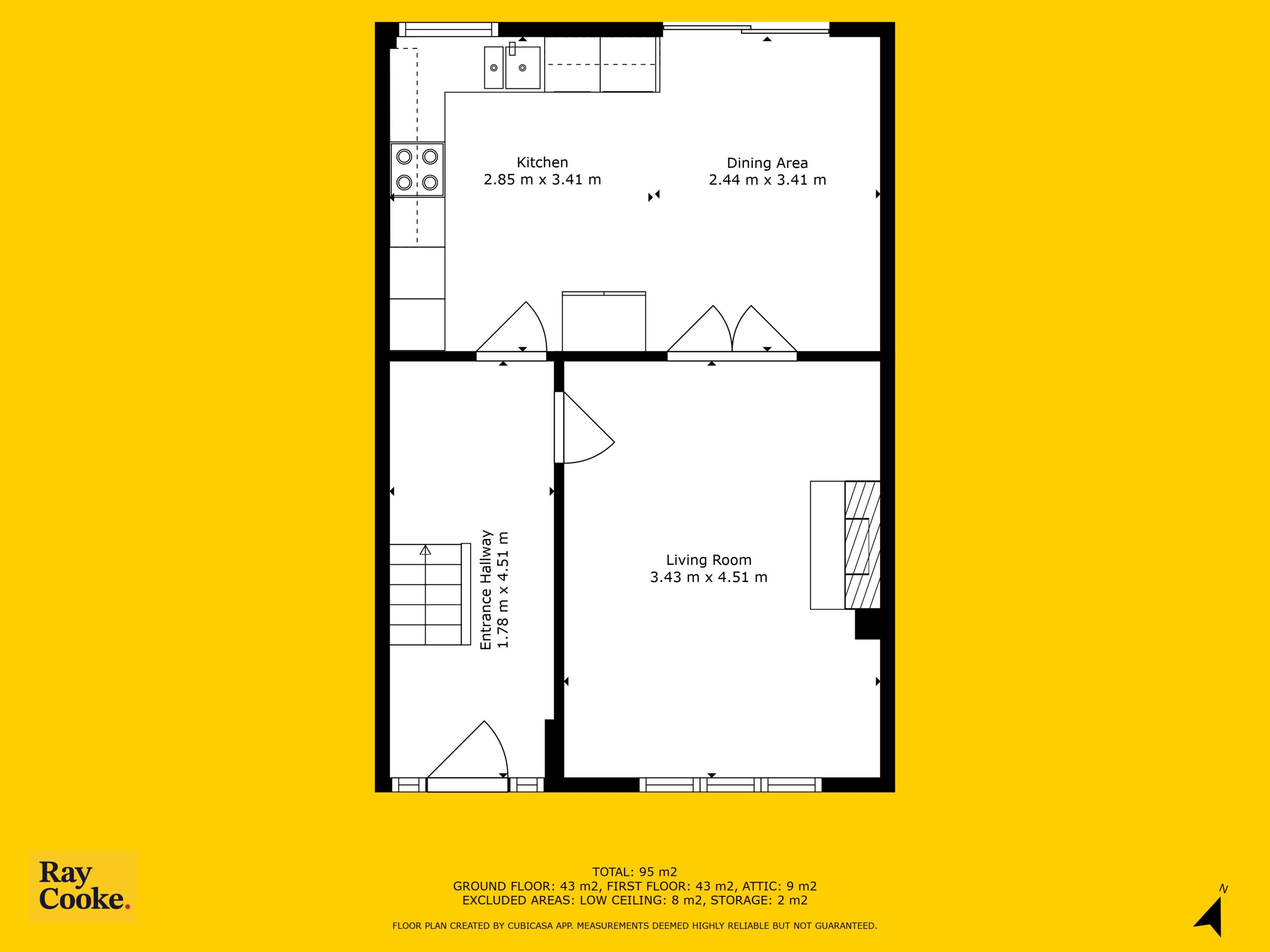 Kitchen
2.85 m x 3.41 m

Dining Area
2.44 m x 3.41 m

Entrance Hallway
1.78 m x 4.51 m

Living Room
3.43 m x 4.51 m

Ray Cooke.

TOTAL: 95 m2
GROUND FLOOR: 43 m2, FIRST FLOOR: 43 m2, ATTIC: 9 m2
EXCLUDED AREAS: LOW CEILING: 8 m2, STORAGE: 2 m2

FLOOR PLAN CREATED BY CUBICASA APP. MEASUREMENTS DEEMED HIGHLY RELIABLE BUT NOT GUARANTEED.

N